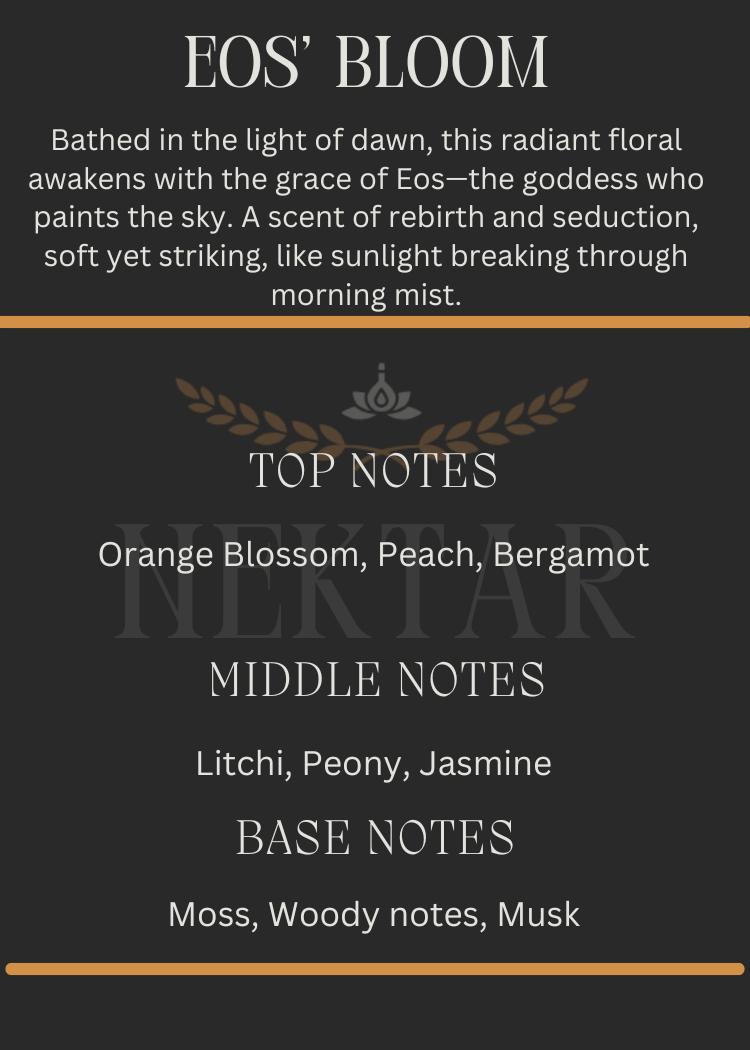 EOS' BLOOM

Bathed in the light of dawn, this radiant floral awakens with the grace of Eos—the goddess who paints the sky. A scent of rebirth and seduction, soft yet striking, like sunlight breaking through morning mist.

NEKTAR

TOP NOTES

Orange Blossom, Peach, Bergamot

MIDDLE NOTES

Litchi, Peony, Jasmine

BASE NOTES

Moss, Woody notes, Musk